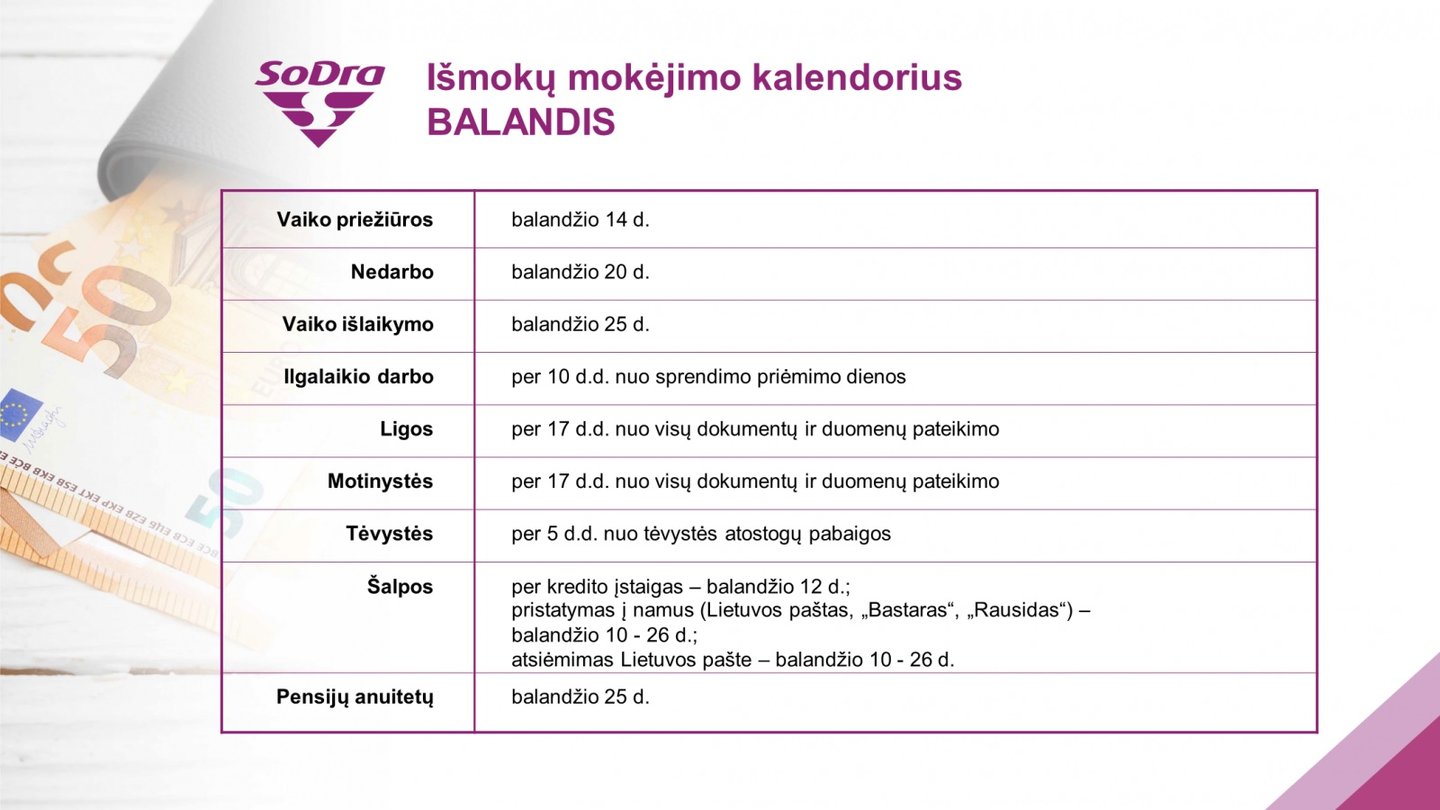 SoDra

Išmokų mokėjimo kalendorius
BALANDIS

| Vaiko priežiūros | balandžio 14 d. |
|---|---|
| Nedarbo | balandžio 20 d. |
| Vaiko išlaikymo | balandžio 25 d. |
| Ilgalaikio darbo | per 10 d.d. nuo sprendimo priėmimo dienos |
| Ligos | per 17 d.d. nuo visų dokumentų ir duomenų pateikimo |
| Motinystės | per 17 d.d. nuo visų dokumentų ir duomenų pateikimo |
| Tėvystės | per 5 d.d. nuo tėvystės atostogų pabaigos |
| Šalpos | per kredito įstaigas – balandžio 12 d.; pristatymas į namus (Lietuvos paštas, „Bastaras“, „Rausidas“) – balandžio 10 - 26 d.; atsiėmimas Lietuvos pašte – balandžio 10 - 26 d. |
| Pensijų anuitetų | balandžio 25 d. |